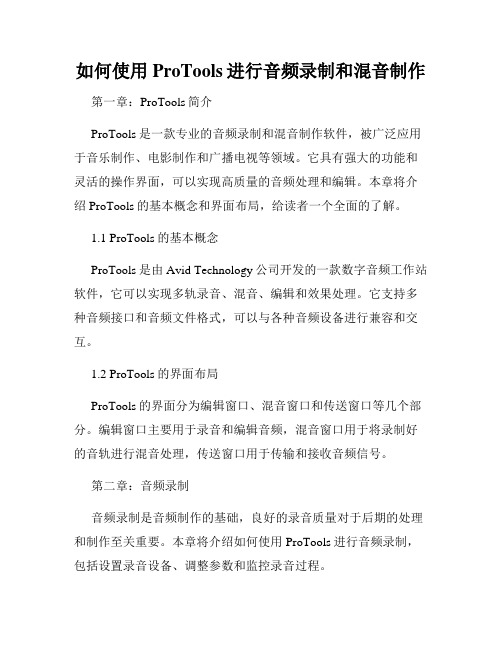 如何使用 ProTools 进行音频录制和混音制作

第一章：ProTools 简介

ProTools 是一款专业的音频录制和混音制作软件，被广泛应用于音乐制作、电影制作和广播电视等领域。它具有强大的功能和灵活的操作界面，可以实现高质量的音频处理和编辑。本章将介绍 ProTools 的基本概念和界面布局，给读者一个全面的了解。

1.1 ProTools 的基本概念

ProTools 是由 Avid Technology 公司开发的一款数字音频工作站软件，它可以实现多轨录音、混音、编辑和效果处理。它支持多种音频接口和音频文件格式，可以与各种音频设备进行兼容和交互。

1.2 ProTools 的界面布局

ProTools 的界面分为编辑窗口、混音窗口和传送窗口等几个部分。编辑窗口主要用于录音和编辑音频，混音窗口用于将录制好的音轨进行混音处理，传送窗口用于传输和接收音频信号。

第二章：音频录制

音频录制是音频制作的基础，良好的录音质量对于后期的处理和制作至关重要。本章将介绍如何使用 ProTools 进行音频录制，包括设置录音设备、调整参数和监控录音过程。